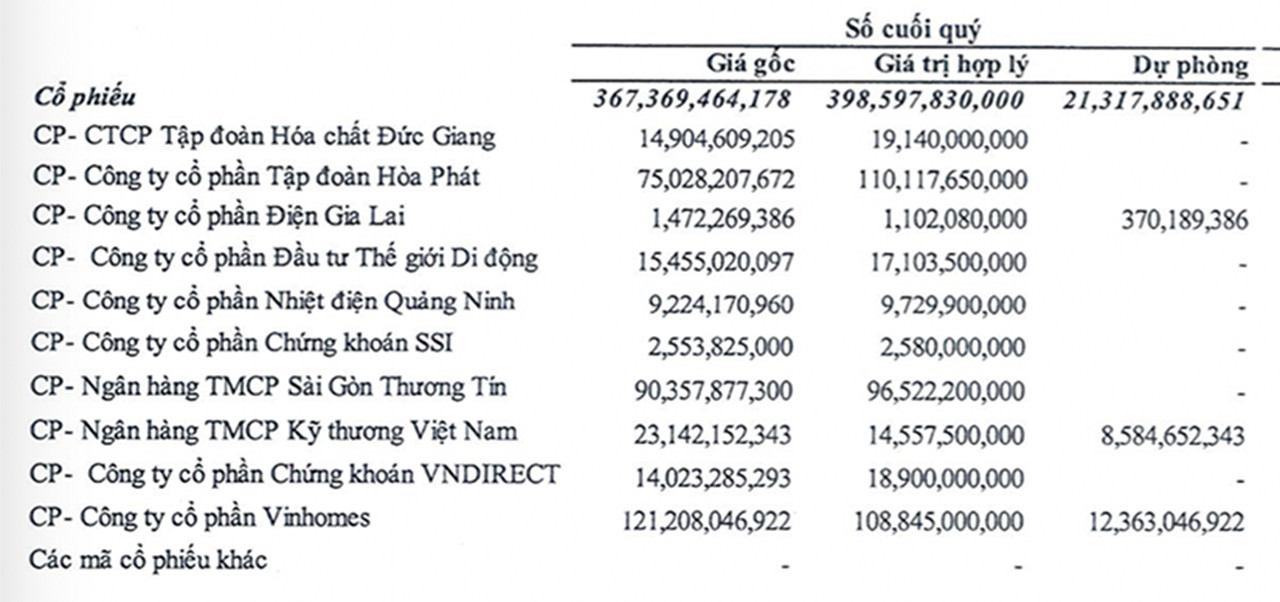 |  | Số cuối quý |  |  |
|---|---|---|---|
|  | Giá gốc | Giá trị hợp lý | Dự phòng |
| Cổ phiếu | 367,369,464,178 | 398,597,830,000 | 21,317,888,651 |
| CP- CTCP Tập đoàn Hóa chất Đức Giang | 14,904,609,205 | 19,140,000,000 | - |
| CP- Công ty cổ phần Tập đoàn Hòa Phát | 75,028,207,672 | 110,117,650,000 | - |
| CP- Công ty cổ phần Điện Gia Lai | 1,472,269,386 | 1,102,080,000 | 370,189,386 |
| CP- Công ty cổ phần Đầu tư Thế giới Di động | 15,455,020,097 | 17,103,500,000 | - |
| CP- Công ty cổ phần Nhiệt điện Quảng Ninh | 9,224,170,960 | 9,729,900,000 | - |
| CP- Công ty cổ phần Chứng khoán SSI | 2,553,825,000 | 2,580,000,000 | - |
| CP- Ngân hàng TMCP Sài Gòn Thương Tín | 90,357,877,300 | 96,522,200,000 | - |
| CP- Ngân hàng TMCP Kỹ thương Việt Nam | 23,142,152,343 | 14,557,500,000 | 8,584,652,343 |
| CP- Công ty cổ phần Chứng khoán VNDIRECT | 14,023,285,293 | 18,900,000,000 | - |
| CP- Công ty cổ phần Vinhomes | 121,208,046,922 | 108,845,000,000 | 12,363,046,922 |
| Các mã cổ phiếu khác | - | - | - |